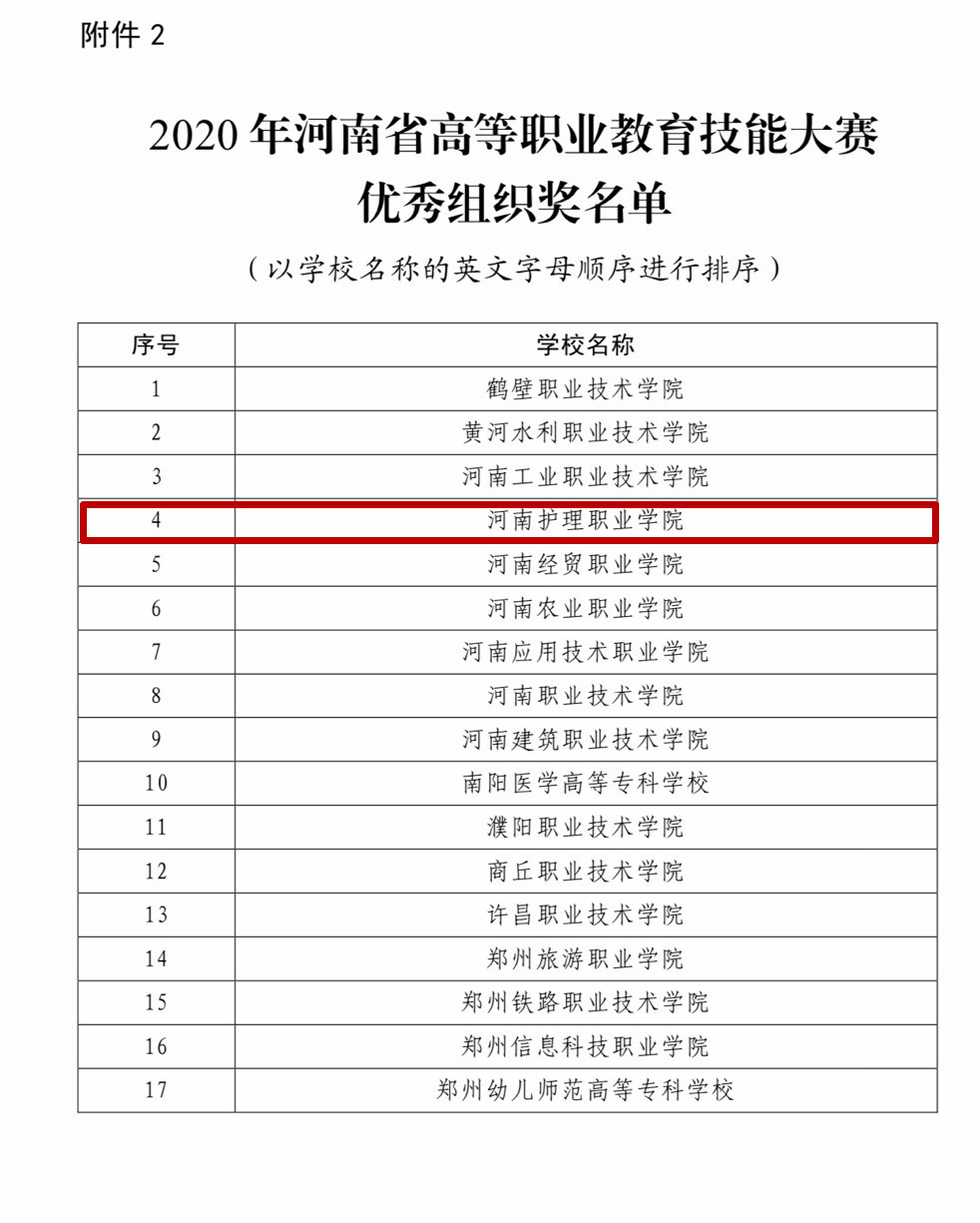 附件 2

2020 年河南省高等职业教育技能大赛
优秀组织奖名单

（以学校名称的英文字母顺序进行排序）

| 序号 | 学校名称 |
|---|---|
| 1 | 鹤壁职业技术学院 |
| 2 | 黄河水利职业技术学院 |
| 3 | 河南工业职业技术学院 |
| 4 | 河南护理职业学院 |
| 5 | 河南经贸职业学院 |
| 6 | 河南农业职业学院 |
| 7 | 河南应用技术职业学院 |
| 8 | 河南职业技术学院 |
| 9 | 河南建筑职业技术学院 |
| 10 | 南阳医学高等专科学校 |
| 11 | 濮阳职业技术学院 |
| 12 | 商丘职业技术学院 |
| 13 | 许昌职业技术学院 |
| 14 | 郑州旅游职业学院 |
| 15 | 郑州铁路职业技术学院 |
| 16 | 郑州信息科技职业学院 |
| 17 | 郑州幼儿师范高等专科学校 |